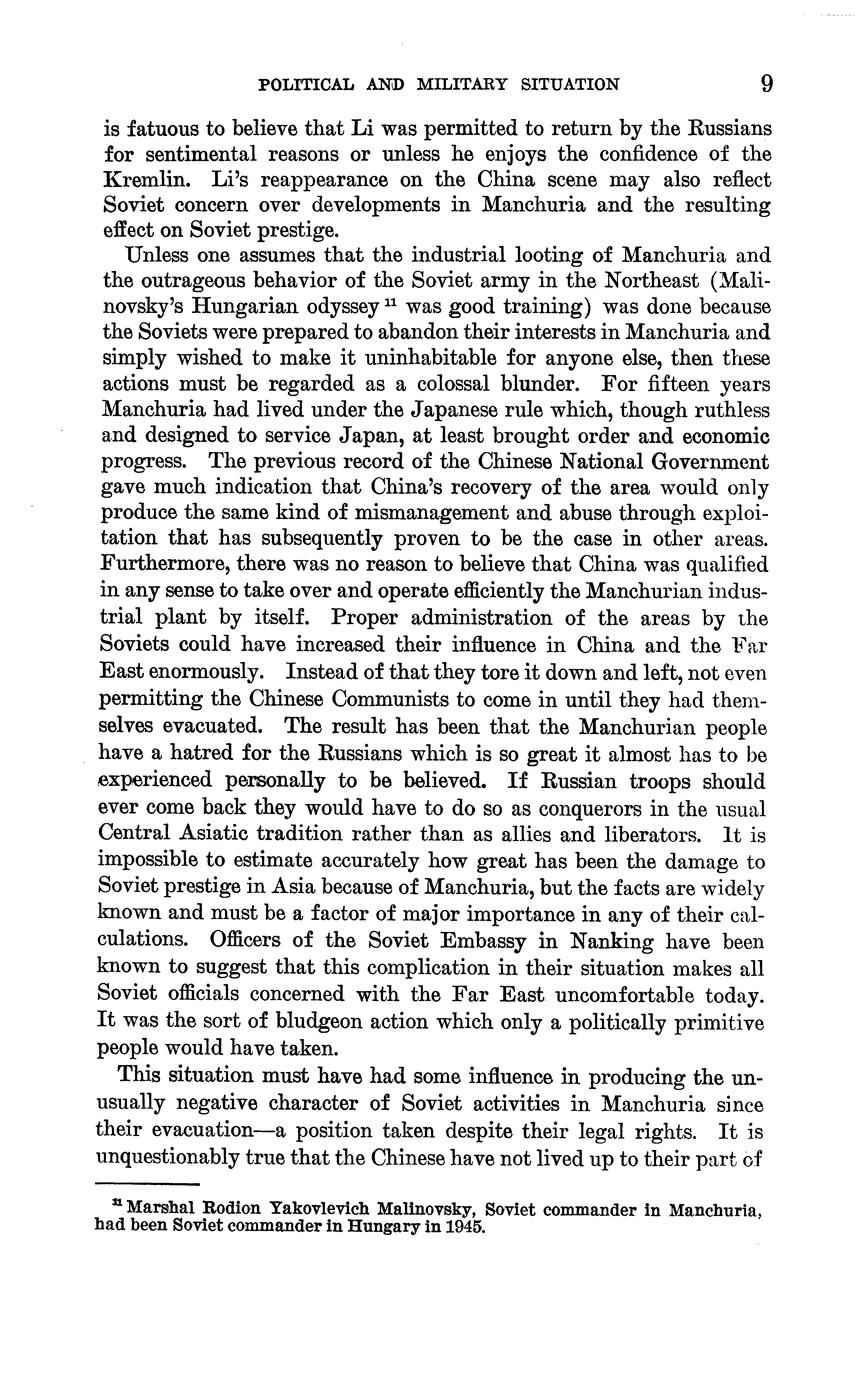 POLITICAL AND MILITARY SITUATION 9

is fatuous to believe that Li was permitted to return by the Russians for sentimental reasons or unless he enjoys the confidence of the Kremlin. Li's reappearance on the China scene may also reflect Soviet concern over developments in Manchuria and the resulting effect on Soviet prestige.

Unless one assumes that the industrial looting of Manchuria and the outrageous behavior of the Soviet army in the Northeast (Malinovsky's Hungarian odyssey $^{11}$ was good training) was done because the Soviets were prepared to abandon their interests in Manchuria and simply wished to make it uninhabitable for anyone else, then these actions must be regarded as a colossal blunder. For fifteen years Manchuria had lived under the Japanese rule which, though ruthless and designed to service Japan, at least brought order and economic progress. The previous record of the Chinese National Government gave much indication that China's recovery of the area would only produce the same kind of mismanagement and abuse through exploitation that has subsequently proven to be the case in other areas. Furthermore, there was no reason to believe that China was qualified in any sense to take over and operate efficiently the Manchurian industrial plant by itself. Proper administration of the areas by the Soviets could have increased their influence in China and the Far East enormously. Instead of that they tore it down and left, not even permitting the Chinese Communists to come in until they had themselves evacuated. The result has been that the Manchurian people have a hatred for the Russians which is so great it almost has to be experienced personally to be believed. If Russian troops should ever come back they would have to do so as conquerors in the usual Central Asiatic tradition rather than as allies and liberators. It is impossible to estimate accurately how great has been the damage to Soviet prestige in Asia because of Manchuria, but the facts are widely known and must be a factor of major importance in any of their calculations. Officers of the Soviet Embassy in Nanking have been known to suggest that this complication in their situation makes all Soviet officials concerned with the Far East uncomfortable today. It was the sort of bludgeon action which only a politically primitive people would have taken.

This situation must have had some influence in producing the unusually negative character of Soviet activities in Manchuria since their evacuation—a position taken despite their legal rights. It is unquestionably true that the Chinese have not lived up to their part of

$^{11}$ Marshal Rodion Yakovlevich Malinovsky, Soviet commander in Manchuria, had been Soviet commander in Hungary in 1945.